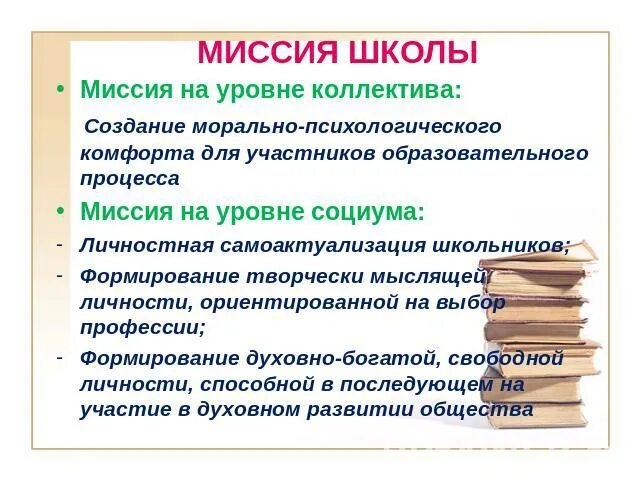 МИССИЯ ШКОЛЫ

• Миссия на уровне коллектива:

Создание морально-психологического комфорта для участников образовательного процесса

• Миссия на уровне социума:

- Личностная самоактуализация школьников;

- Формирование творчески мыслящей личности, ориентированной на выбор профессии;

- Формирование духовно-богатой, свободной личности, способной в последующем на участие в духовном развитии общества